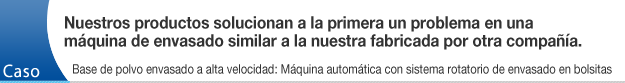 Caso

Nuestros productos solucionan a la primera un problema en una máquina de envasado similar a la nuestra fabricada por otra compañía.

Base de polvo envasado a alta velocidad: Máquina automática con sistema rotatorio de envasado en bolsitas